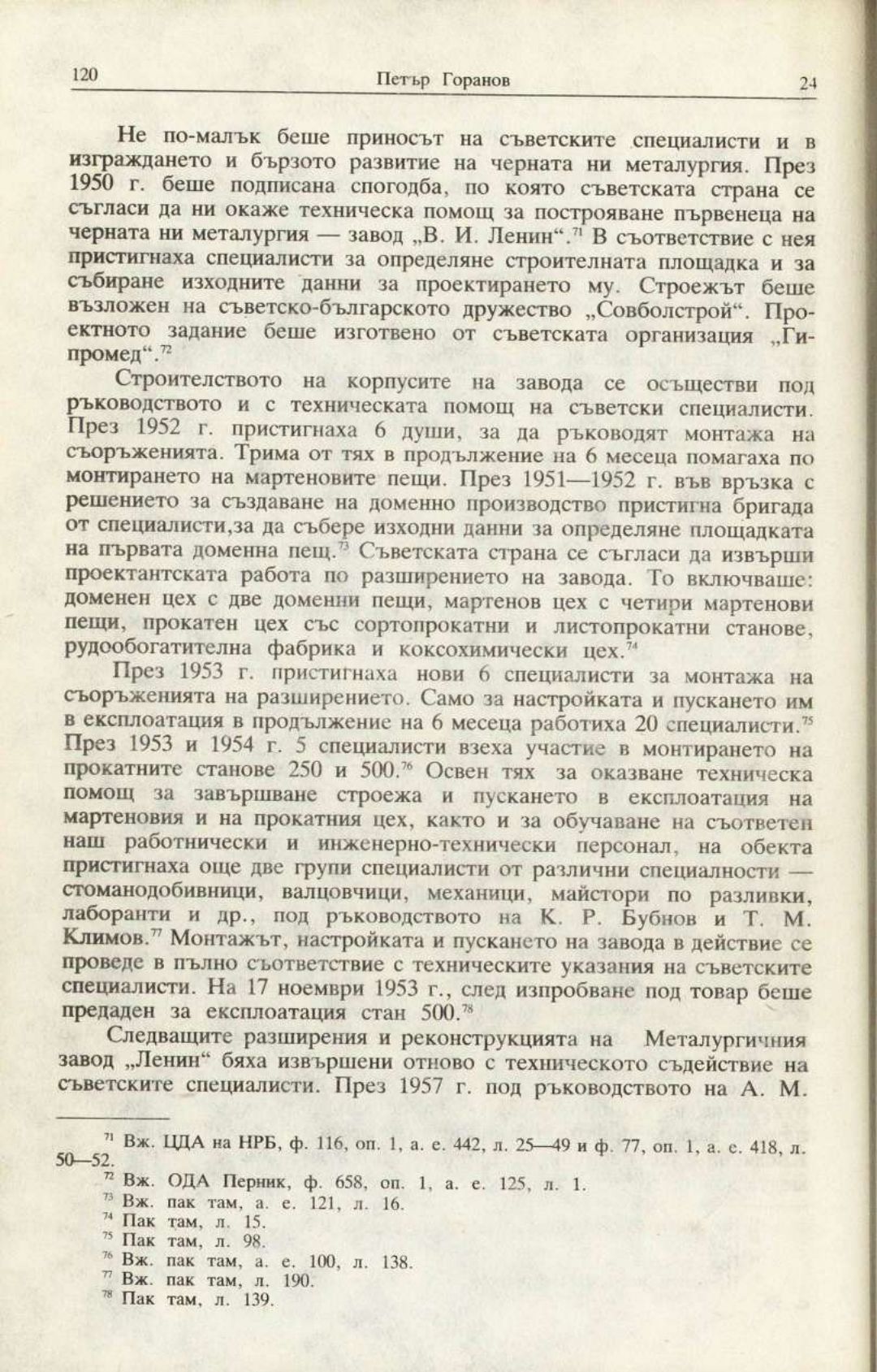 120 Петър Горанов 24

Не по-малък беше приносът на съветските специалисти и в изграждането и бързото развитие на черната ни металургия. През 1950 г. беше подписана спогодба, по която съветската страна се съгласи да ни окаже техническа помощ за построяване първенеца на черната ни металургия — завод „В. И. Ленин“.$^{71}$ В съответствие с нея пристигнаха специалисти за определяне строителната площадка и за събиране изходните данни за проектирането му. Строежът беше възложен на съветско-българското дружество „Совболстрой“. Проектното задание беше изготвено от съветската организация „Гипромед“.$^{72}$

Строителството на корпусите на завода се осъществи под ръководството и с техническата помощ на съветски специалисти. През 1952 г. пристигнаха 6 души, за да ръководят монтажа на съоръженията. Трима от тях в продължение на 6 месеца помагаха по монтирането на мартеновите пещи. През 1951—1952 г. във връзка с решението за създаване на доменно производство пристигна бригада от специалисти,за да събере изходни данни за определяне площадката на първата доменна пещ.$^{73}$ Съветската страна се съгласи да извърши проектантската работа по разширението на завода. То включваше: доменен цех с две доменни пещи, мартенов цех с четири мартенови пещи, прокатен цех със сортопрокатни и листопрокатни станове, рудообогатителна фабрика и коксохимически цех.$^{74}$

През 1953 г. пристигнаха нови 6 специалисти за монтажа на съоръженията на разширението. Само за настройката и пускането им в експлоатация в продължение на 6 месеца работиха 20 специалисти.$^{75}$ През 1953 и 1954 г. 5 специалисти взеха участие в монтирането на прокатните станове 250 и 500.$^{76}$ Освен тях за оказване техническа помощ за завършване строежа и пускането в експлоатация на мартеновия и на прокатния цех, както и за обучаване на съответен наш работнически и инженерно-технически персонал, на обекта пристигнаха още две групи специалисти от различни специалности — стоманодобивници, валцовчици, механици, майстори по разливки, лаборанти и др., под ръководството на К. Р. Бубнов и Т. М. Климов.$^{77}$ Монтажът, настройката и пускането на завода в действие се проведе в пълно съответствие с техническите указания на съветските специалисти. На 17 ноември 1953 г., след изпробване под товар беше предаден за експлоатация стан 500.$^{78}$

Следващите разширения и реконструкцията на Металургичния завод „Ленин“ бяха извършени отново с техническото съдействие на съветските специалисти. През 1957 г. под ръководството на А. М.

$^{71}$ Вж. ЦДА на НРБ, ф. 116, оп. 1, а. е. 442, л. 25—49 и ф. 77, оп. 1, а. е. 418, л. 50—52.
$^{72}$ Вж. ОДА Перник, ф. 658, оп. 1, а. е. 125, л. 1.
$^{73}$ Вж. пак там, а. е. 121, л. 16.
$^{74}$ Пак там, л. 15.
$^{75}$ Пак там, л. 98.
$^{76}$ Вж. пак там, а. е. 100, л. 138.
$^{77}$ Вж. пак там, л. 190.
$^{78}$ Пак там, л. 139.